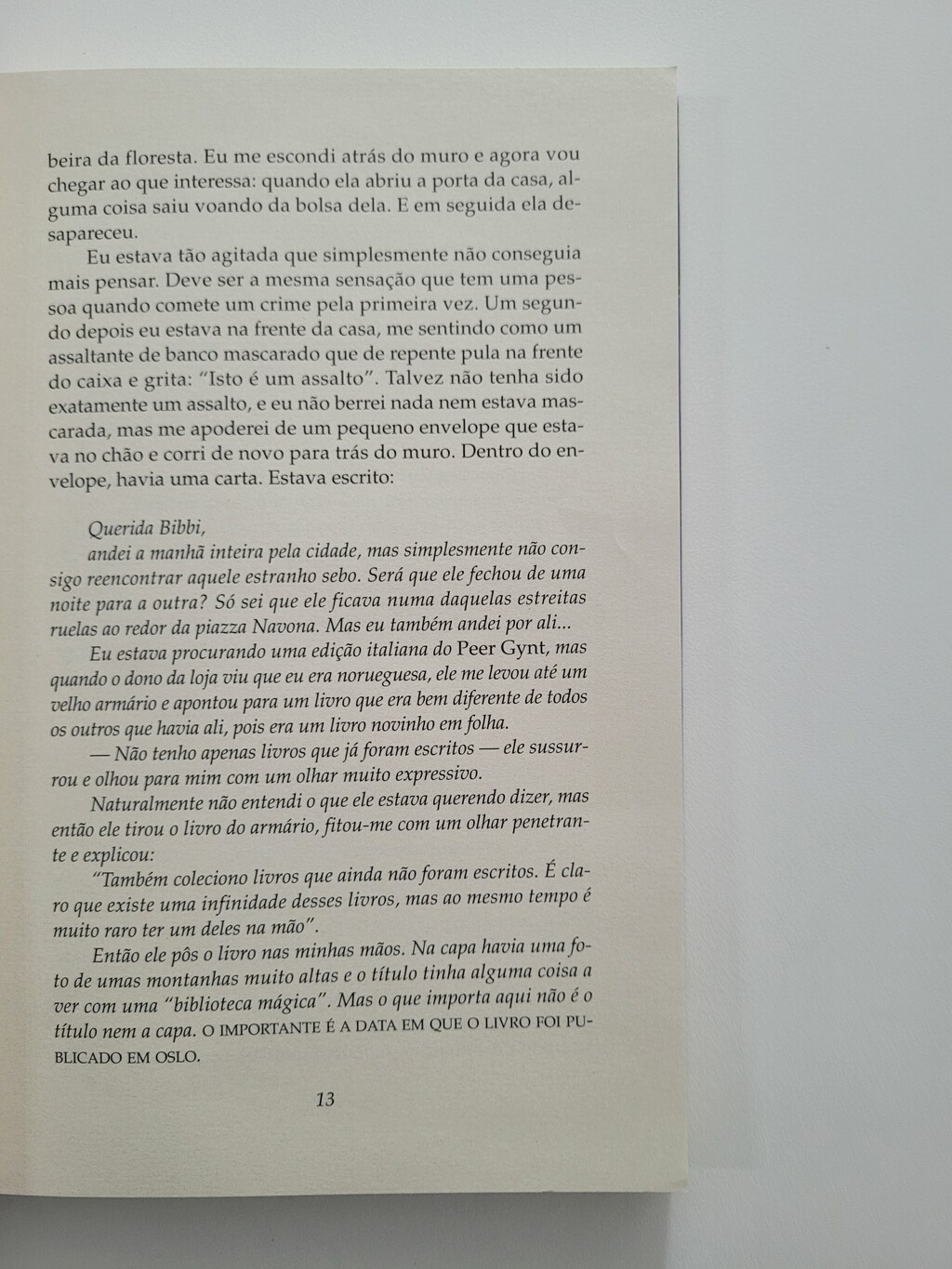 beira da floresta. Eu me escondi atrás do muro e agora vou chegar ao que interessa: quando ela abriu a porta da casa, alguma coisa saiu voando da bolsa dela. E em seguida ela desapareceu.

Eu estava tão agitada que simplesmente não conseguia mais pensar. Deve ser a mesma sensação que tem uma pessoa quando comete um crime pela primeira vez. Um segundo depois eu estava na frente da casa, me sentindo como um assaltante de banco mascarado que de repente pula na frente do caixa e grita: "Isto é um assalto". Talvez não tenha sido exatamente um assalto, e eu não berrei nada nem estava mascarada, mas me apoderei de um pequeno envelope que estava no chão e corri de novo para trás do muro. Dentro do envelope, havia uma carta. Estava escrito:

Querida Bibbi,
andei a manhã inteira pela cidade, mas simplesmente não consigo reencontrar aquele estranho sebo. Será que ele fechou de uma noite para a outra? Só sei que ele ficava numa daquelas estreitas ruelas ao redor da piazza Navona. Mas eu também andei por ali...

Eu estava procurando uma edição italiana do Peer Gynt, mas quando o dono da loja viu que eu era norueguesa, ele me levou até um velho armário e apontou para um livro que era bem diferente de todos os outros que havia ali, pois era um livro novinho em folha.

— Não tenho apenas livros que já foram escritos — ele sussurrou e olhou para mim com um olhar muito expressivo.

Naturalmente não entendi o que ele estava querendo dizer, mas então ele tirou o livro do armário, fitou-me com um olhar penetrante e explicou:

"Também coleciono livros que ainda não foram escritos. É claro que existe uma infinidade desses livros, mas ao mesmo tempo é muito raro ter um deles na mão".

Então ele pôs o livro nas minhas mãos. Na capa havia uma foto de umas montanhas muito altas e o título tinha alguma coisa a ver com uma "biblioteca mágica". Mas o que importa aqui não é o título nem a capa. O IMPORTANTE É A DATA EM QUE O LIVRO FOI PUBLICADO EM OSLO.

13